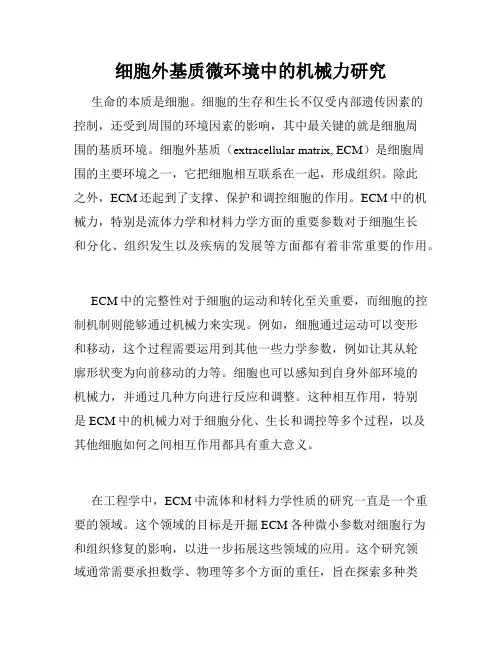 细胞外基质微环境中的机械力研究

生命的本质是细胞。细胞的生存和生长不仅受内部遗传因素的控制，还受到周围的环境因素的影响，其中最关键的就是细胞周围的基质环境。细胞外基质（extracellular matrix, ECM）是细胞周围的主要环境之一，它把细胞相互联系在一起，形成组织。除此之外，ECM 还起到了支撑、保护和调控细胞的作用。ECM 中的机械力，特别是流体力学和材料力学方面的重要参数对于细胞生长和分化、组织发生以及疾病的发展等方面都有着非常重要的作用。

ECM 中的完整性对于细胞的运动和转化至关重要，而细胞的控制机制则能够通过机械力来实现。例如，细胞通过运动可以变形和移动，这个过程需要运用到其他一些力学参数，例如让其从轮廓形状变为向前移动的力等。细胞也可以感知到自身外部环境的机械力，并通过几种方向进行反应和调整。这种相互作用，特别是 ECM 中的机械力对于细胞分化、生长和调控等多个过程，以及其他细胞如何之间相互作用都具有重大意义。

在工程学中，ECM 中流体和材料力学性质的研究一直是一个重要的领域。这个领域的目标是开掘 ECM 各种微小参数对细胞行为和组织修复的影响，以进一步拓展这些领域的应用。这个研究领域通常需要承担数学、物理等多个方面的重任，旨在探索多种类